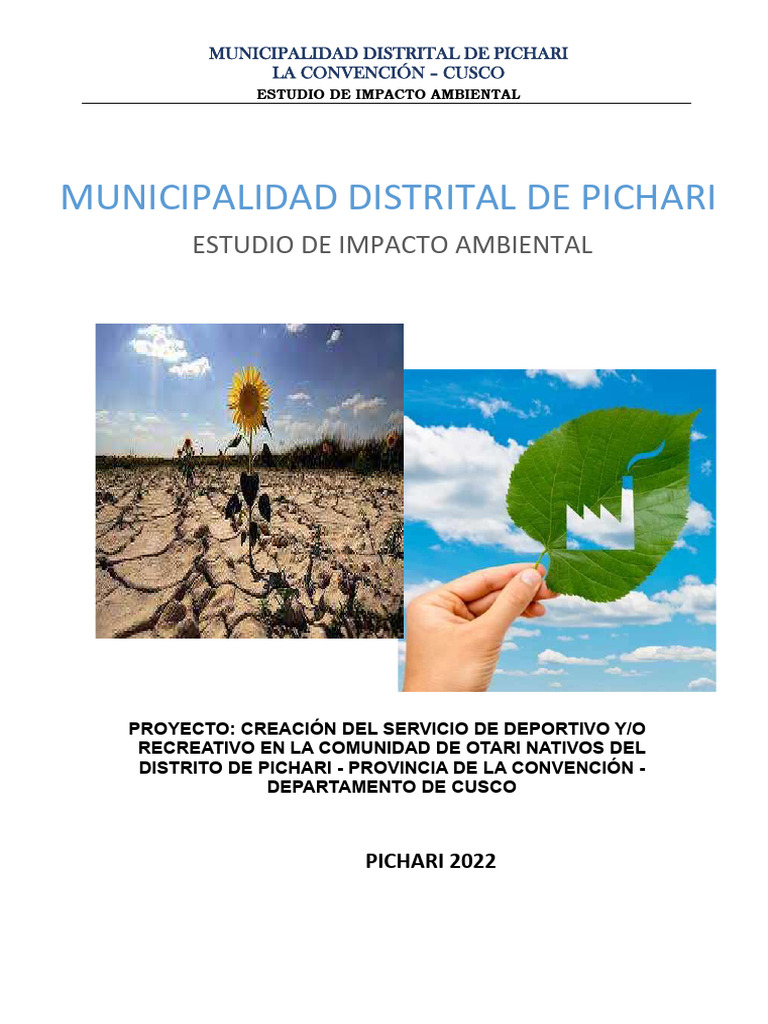 MUNICIPALIDAD DISTRITAL DE PICHARI
LA CONVENCIÓN – CUSCO
ESTUDIO DE IMPACTO AMBIENTAL

MUNICIPALIDAD DISTRITAL DE PICHARI

ESTUDIO DE IMPACTO AMBIENTAL

PROYECTO: CREACIÓN DEL SERVICIO DE DEPORTIVO Y/O RECREATIVO EN LA COMUNIDAD DE OTARI NATIVOS DEL DISTRITO DE PICHARI - PROVINCIA DE LA CONVENCIÓN - DEPARTAMENTO DE CUSCO

PICHARI 2022